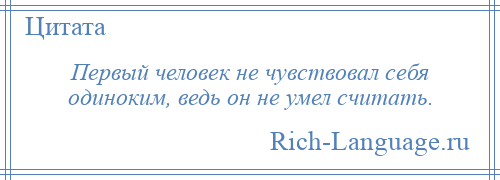 Цитата

Первый человек не чувствовал себя одиноким, ведь он не умел считать.

Rich-Language.ru